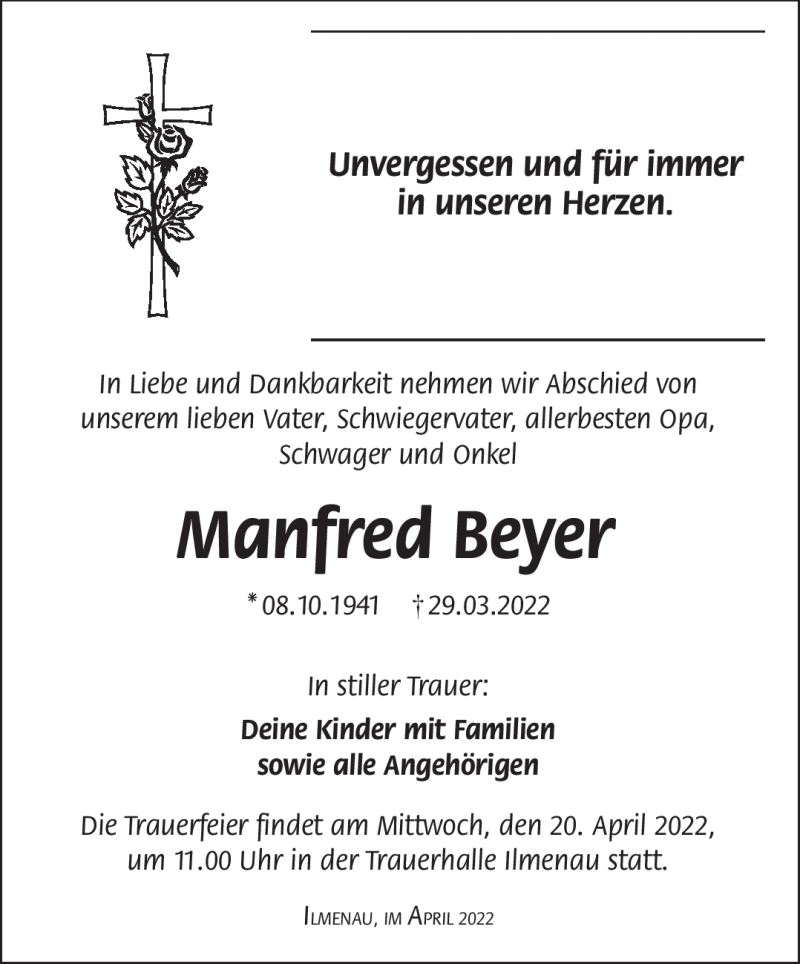 Unvergessen und für immer in unseren Herzen.

In Liebe und Dankbarkeit nehmen wir Abschied von unserem lieben Vater, Schwiegervater, allerbesten Opa, Schwager und Onkel

Manfred Beyer

* 08.10.1941 † 29.03.2022

In stiller Trauer:

Deine Kinder mit Familien sowie alle Angehörigen

Die Trauerfeier findet am Mittwoch, den 20. April 2022, um 11.00 Uhr in der Trauerhalle Ilmenau statt.

Ilmenau, im April 2022